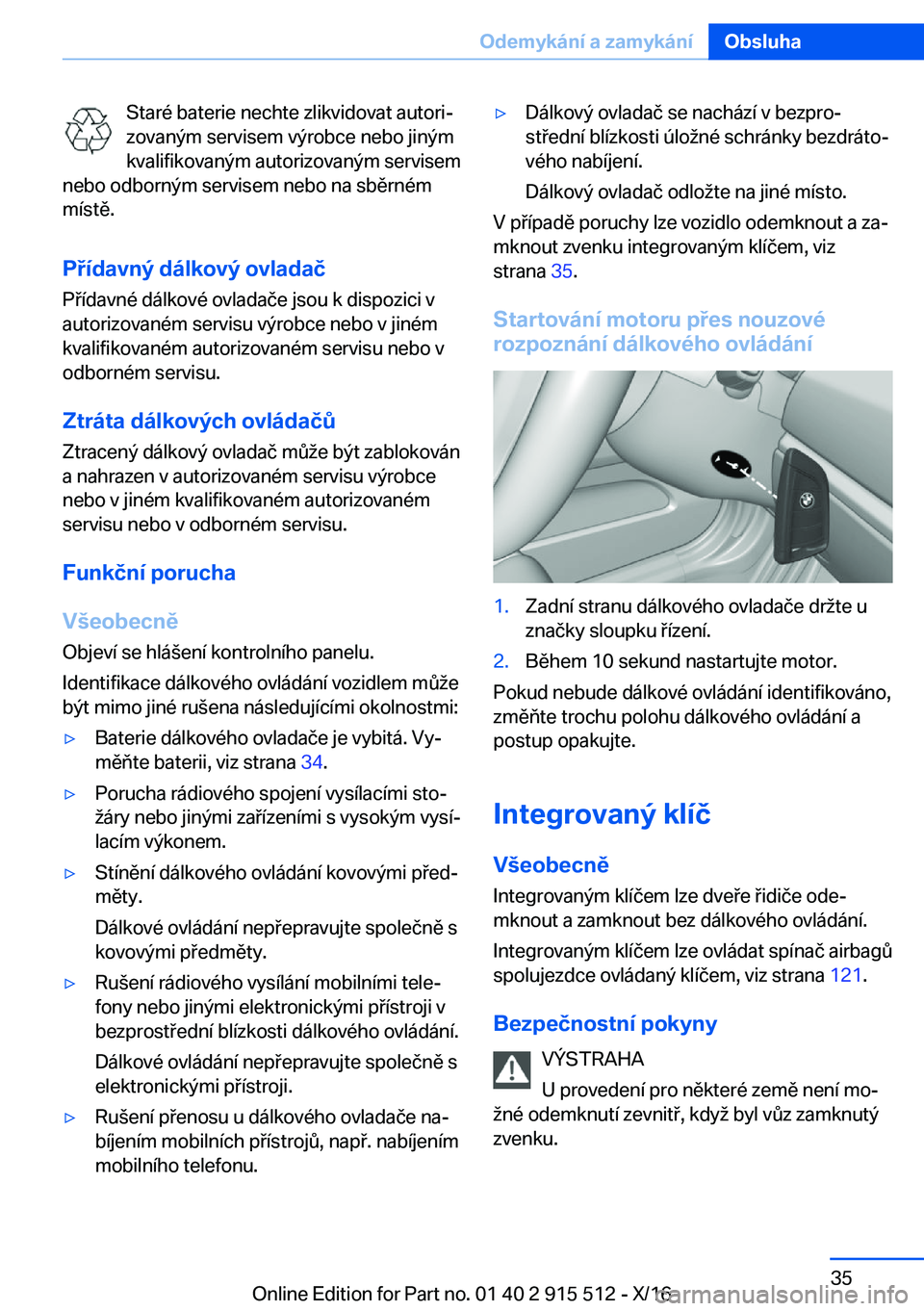 Odemykání a zamykání Obsluha

Staré baterie nechte zlikvidovat autorizovaným servisem výrobce nebo jiným kvalifikovaným autorizovaným servisem nebo odborným servisem nebo na sběrném místě.

Přídavný dálkový ovladač
Přídavné dálkové ovladače jsou k dispozici v autorizovaném servisu výrobce nebo v jiném kvalifikovaném autorizovaném servisu nebo v odborném servisu.

Ztráta dálkových ovládačů
Ztracený dálkový ovladač může být zablokován a nahrazen v autorizovaném servisu výrobce nebo v jiném kvalifikovaném autorizovaném servisu nebo v odborném servisu.

Funkční porucha

Všeobecně
Objeví se hlášení kontrolního panelu.

Identifikace dálkového ovládání vozidlem může být mimo jiné rušena následujícími okolnostmi:

▷ Baterie dálkového ovladače je vybitá. Vyměňte baterii, viz strana 34.

▷ Porucha rádiového spojení vysílacími stožáry nebo jinými zařízeními s vysokým vysílacím výkonem.

▷ Stínění dálkového ovládání kovovými předměty.

Dálkové ovládání nepřepravujte společně s kovovými předměty.

▷ Rušení rádiového vysílání mobilními telefony nebo jinými elektronickými přístroji v bezprostřední blízkosti dálkového ovládání.

Dálkové ovládání nepřepravujte společně s elektronickými přístroji.

▷ Rušení přenosu u dálkového ovladače nabíjením mobilních přístrojů, např. nabíjením mobilního telefonu.

▷ Dálkový ovladač se nachází v bezprostřední blízkosti úložné schránky bezdrátového nabíjení.

Dálkový ovladač odložte na jiné místo.

V případě poruchy lze vozidlo odemknout a zamknout zvenku integrovaným klíčem, viz strana 35.

Startování motoru přes nouzové rozpoznání dálkového ovládání

1. Zadní stranu dálkového ovladače držte u značky sloupku řízení.
2. Během 10 sekund nastartujte motor.

Pokud nebude dálkové ovládání identifikováno, změňte trochu polohu dálkového ovládání a postup opakujte.

Integrovaný klíč

Všeobecně
Integrovaným klíčem lze dveře řidiče odemknout a zamknout bez dálkového ovládání.

Integrovaným klíčem lze ovládat spínač airbagů spolujezdce ovládaný klíčem, viz strana 121.

Bezpečnostní pokyny
VÝSTRAHA
U provedení pro některé země není možné odemknutí zevnitř, když byl vůz zamknutý zvenku.

35
Online Edition for Part no. 01 40 2 915 512 - X/16
carmanualsonline.info